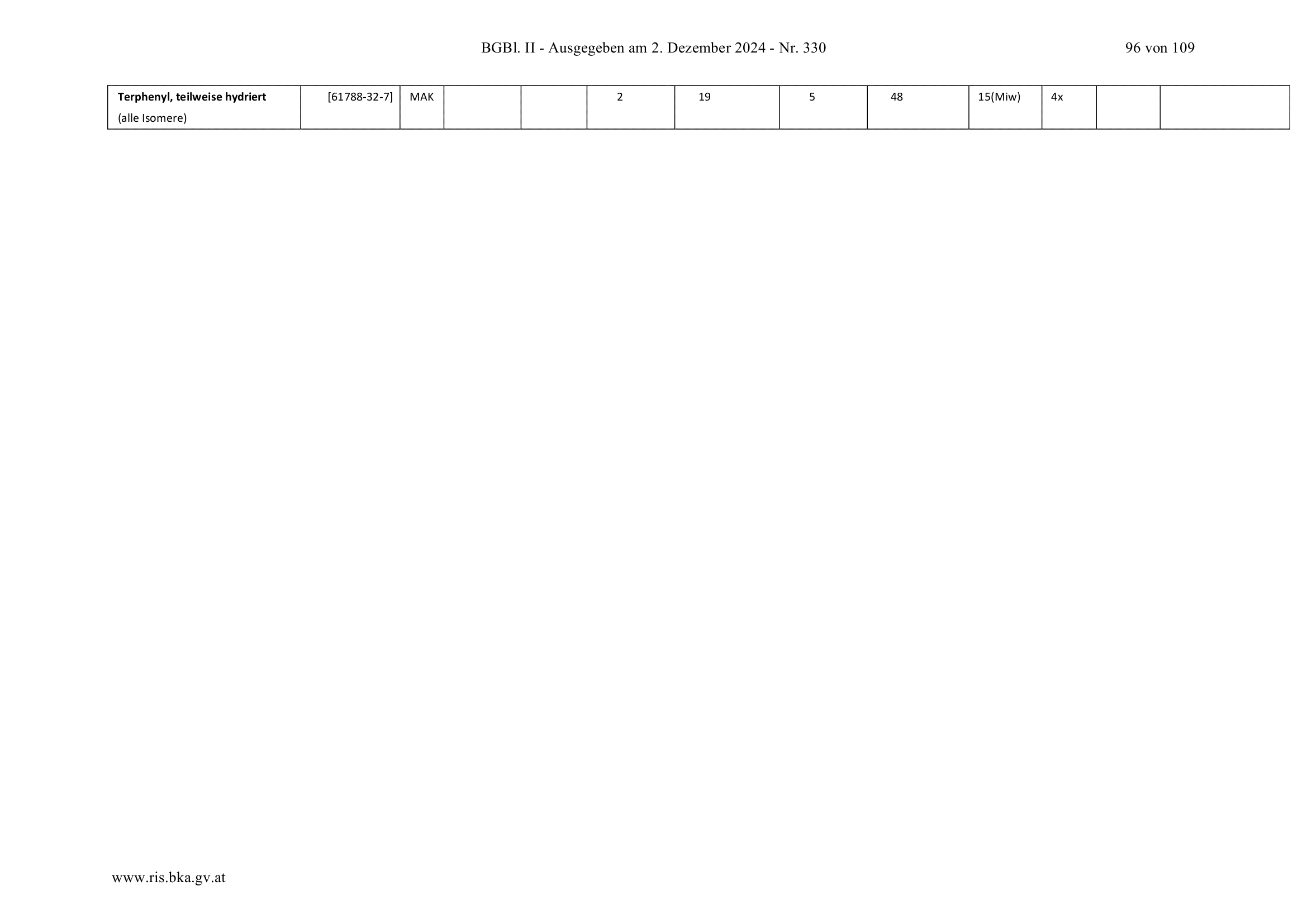 BGBl. II - Ausgegeben am 2. Dezember 2024 - Nr. 330 96 von 109

| Terphenyl, teilweise hydriert (alle Isomere) | [61788-32-7] | MAK | | | 2 | 19 | 5 | 48 | 15(Miw) | 4x | | |
|---|---|---|---|---|---|---|---|---|---|---|---|---|

www.ris.bka.gv.at